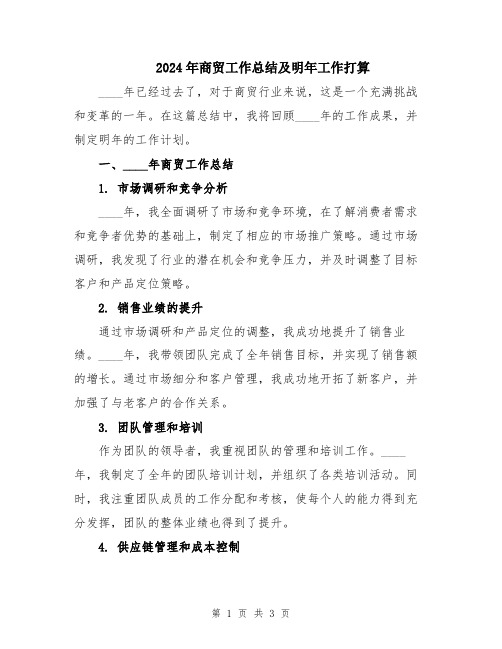 2024年商贸工作总结及明年工作打算

____年已经过去了，对于商贸行业来说，这是一个充满挑战和变革的一年。在这篇总结中，我将回顾____年的工作成果，并制定明年的工作计划。

一、____年商贸工作总结

1. 市场调研和竞争分析

____年，我全面调研了市场和竞争环境，在了解消费者需求和竞争者优势的基础上，制定了相应的市场推广策略。通过市场调研，我发现了行业的潜在机会和竞争压力，并及时调整了目标客户和产品定位策略。

2. 销售业绩的提升

通过市场调研和产品定位的调整，我成功地提升了销售业绩。____年，我带领团队完成了全年销售目标，并实现了销售额的增长。通过市场细分和客户管理，我成功地开拓了新客户，并加强了与老客户的合作关系。

3. 团队管理和培训

作为团队的领导者，我重视团队的管理和培训工作。____年，我制定了全年的团队培训计划，并组织了各类培训活动。同时，我注重团队成员的工作分配和考核，使每个人的能力得到充分发挥，团队的整体业绩也得到了提升。

4. 供应链管理和成本控制

第 1 页 共 3 页